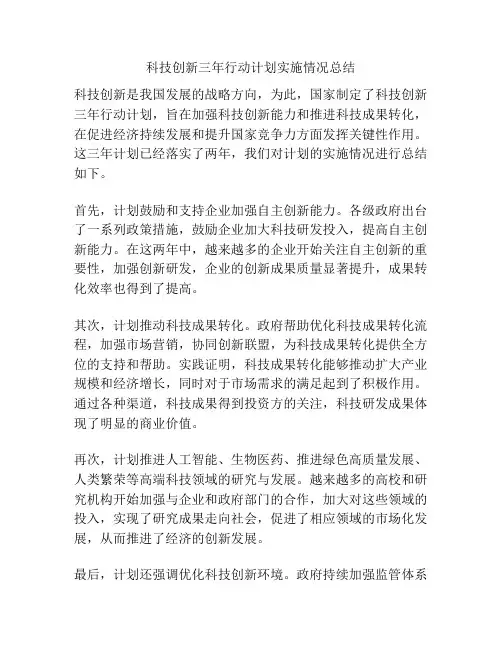 科技创新三年行动计划实施情况总结

科技创新是我国发展的战略方向，为此，国家制定了科技创新三年行动计划，旨在加强科技创新能力和推进科技成果转化，在促进经济持续发展和提升国家竞争力方面发挥关键性作用。这三年计划已经落实了两年，我们对计划的实施情况进行总结如下。

首先，计划鼓励和支持企业加强自主创新能力。各级政府出台了一系列政策措施，鼓励企业加大科技研发投入，提高自主创新能力。在这两年中，越来越多的企业开始关注自主创新的重要性，加强创新研发，企业的创新成果质量显著提升，成果转化效率也得到了提高。

其次，计划推动科技成果转化。政府帮助优化科技成果转化流程，加强市场营销，协同创新联盟，为科技成果转化提供全方位的支持和帮助。实践证明，科技成果转化能够推动扩大产业规模和经济增长，同时对于市场需求的满足起到了积极作用。通过各种渠道，科技成果得到投资方的关注，科技研发成果体现了明显的商业价值。

再次，计划推进人工智能、生物医药、推进绿色高质量发展、人类繁荣等高端科技领域的研究与发展。越来越多的高校和研究机构开始加强与企业和政府部门的合作，加大对这些领域的投入，实现了研究成果走向社会，促进了相应领域的市场化发展，从而推进了经济的创新发展。

最后，计划还强调优化科技创新环境。政府持续加强监管体系